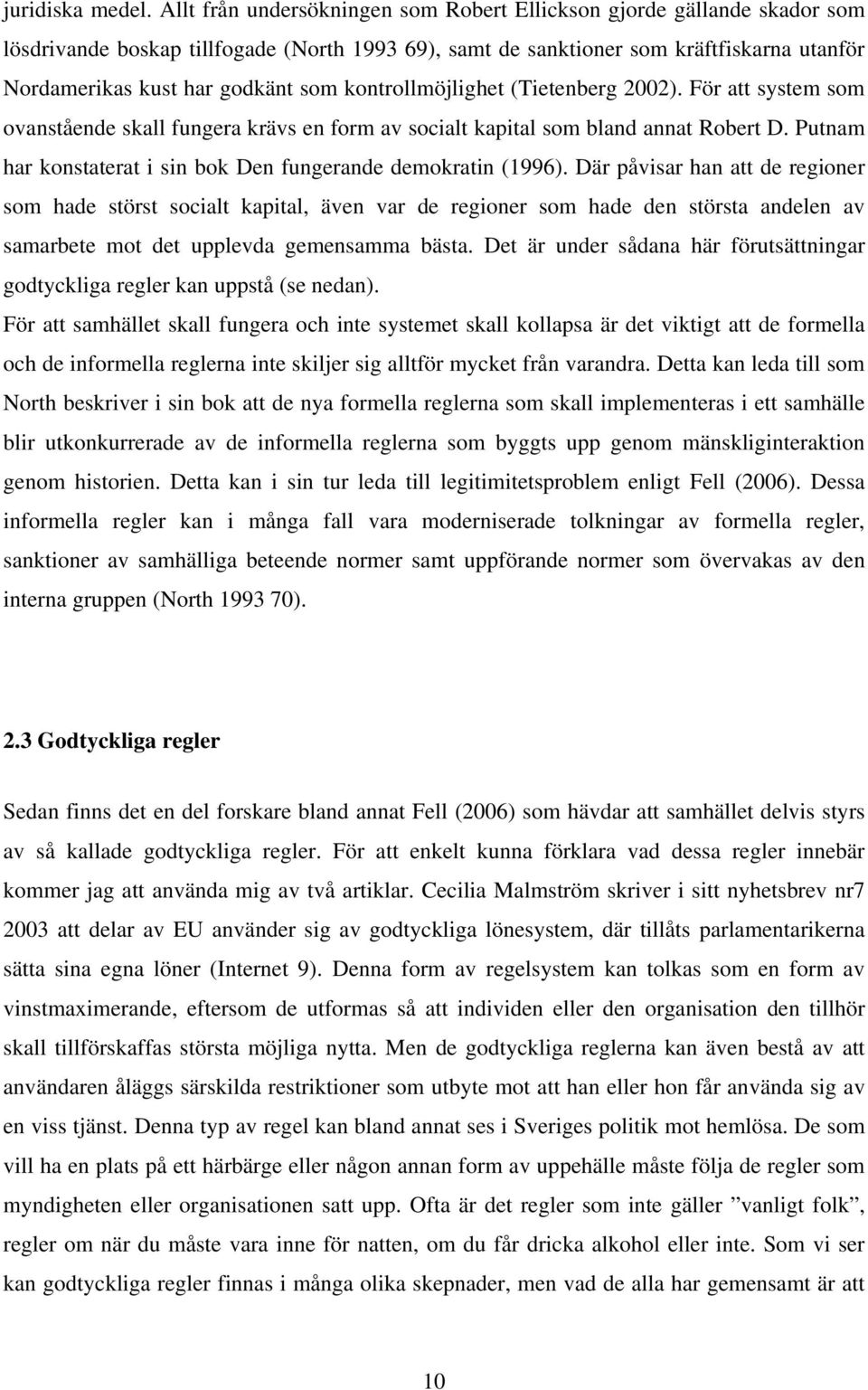 juridiska medel. Allt från undersökningen som Robert Ellickson gjorde gällande skador som lösdrivande boskap tillfogade (North 1993 69), samt de sanktioner som kräftfiskarna utanför Nordamerikas kust har godkänt som kontrollmöjlighet (Tietenberg 2002). För att system som ovanstående skall fungera krävs en form av socialt kapital som bland annat Robert D. Putnam har konstaterat i sin bok Den fungerande demokratin (1996). Där påvisar han att de regioner som hade störst socialt kapital, även var de regioner som hade den största andelen av samarbete mot det upplevda gemensamma bästa. Det är under sådana här förutsättningar godtyckliga regler kan uppstå (se nedan).

För att samhället skall fungera och inte systemet skall kollapsa är det viktigt att de formella och de informella reglerna inte skiljer sig alltför mycket från varandra. Detta kan leda till som North beskriver i sin bok att de nya formella reglerna som skall implementeras i ett samhälle blir utkonkurrerade av de informella reglerna som byggts upp genom mänskliginteraktion genom historien. Detta kan i sin tur leda till legitimitetsproblem enligt Fell (2006). Dessa informella regler kan i många fall vara moderniserade tolkningar av formella regler, sanktioner av samhälliga beteende normer samt uppförande normer som övervakas av den interna gruppen (North 1993 70).

2.3 Godtyckliga regler

Sedan finns det en del forskare bland annat Fell (2006) som hävdar att samhället delvis styrs av så kallade godtyckliga regler. För att enkelt kunna förklara vad dessa regler innebär kommer jag att använda mig av två artiklar. Cecilia Malmström skriver i sitt nyhetsbrev nr7 2003 att delar av EU använder sig av godtyckliga lönesystem, där tillåts parlamentarikerna sätta sina egna löner (Internet 9). Denna form av regelsystem kan tolkas som en form av vinstmaximerande, eftersom de utformas så att individen eller den organisation den tillhör skall tillförskaffas största möjliga nytta. Men de godtyckliga reglerna kan även bestå av att användaren åläggs särskilda restriktioner som utbyte mot att han eller hon får använda sig av en viss tjänst. Denna typ av regel kan bland annat ses i Sveriges politik mot hemlösa. De som vill ha en plats på ett härbärge eller någon annan form av uppehälle måste följa de regler som myndigheten eller organisationen satt upp. Ofta är det regler som inte gäller ”vanligt folk”, regler om när du måste vara inne för natten, om du får dricka alkohol eller inte. Som vi ser kan godtyckliga regler finnas i många olika skepnader, men vad de alla har gemensamt är att

10